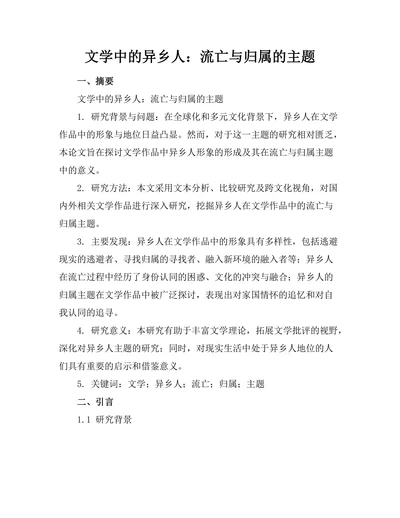 文学中的异乡人：流亡与归属的主题

一、摘要

文学中的异乡人：流亡与归属的主题

1. 研究背景与问题：在全球化和多元文化背景下，异乡人在文学作品中的形象与地位日益凸显。然而，对于这一主题的研究相对匮乏，本论文旨在探讨文学作品中异乡人形象的形成及其在流亡与归属主题中的意义。

2. 研究方法：本文采用文本分析、比较研究及跨文化视角，对国内外相关文学作品进行深入研究，挖掘异乡人在文学作品中的流亡与归属主题。

3. 主要发现：异乡人在文学作品中的形象具有多样性，包括逃避现实的逃避者、寻找归属的寻找者、融入新环境的融入者等；异乡人在流亡过程中经历了身份认同的困惑、文化的冲突与融合；异乡人的归属主题在文学作品中被广泛探讨，表现出对家国情怀的追忆和对自我认同的追寻。

4. 研究意义：本研究有助于丰富文学理论，拓展文学批评的视野，深化对异乡人主题的研究；同时，对现实生活中处于异乡人地位的人们具有重要的启示和借鉴意义。

5. 关键词：文学；异乡人；流亡；归属；主题

二、引言

1.1 研究背景